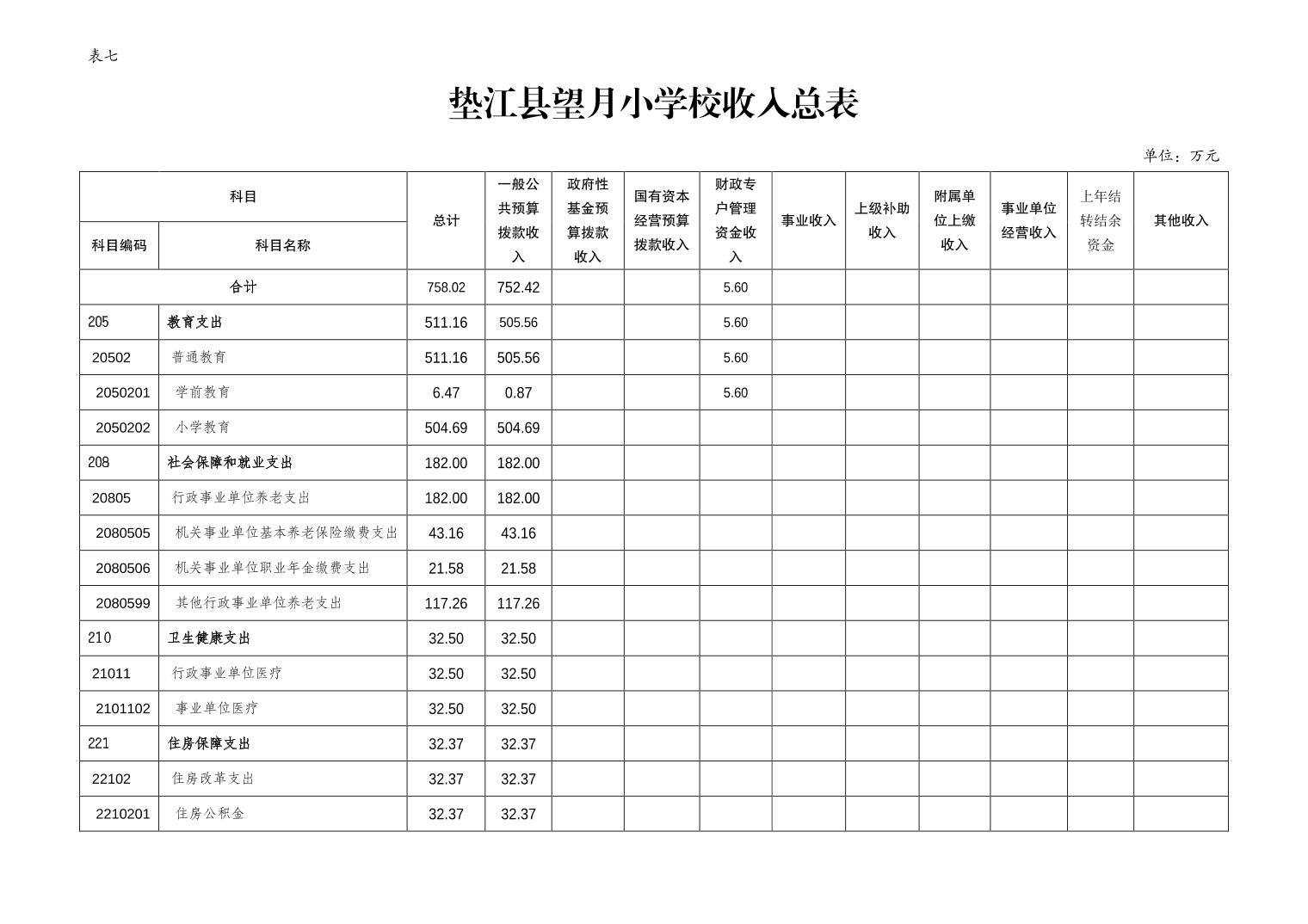 表七

垫江县望月小学校收入总表

单位：万元

| 科目编码 | 科目名称 | 总计 | 一般公共预算拨款收入 | 政府性基金预算拨款收入 | 国有资本经营预算拨款收入 | 财政专户管理资金收入 | 事业收入 | 上级补助收入 | 附属单位上缴收入 | 事业单位经营收入 | 上年结转结余资金 | 其他收入 |
|---|---|---|---|---|---|---|---|---|---|---|---|---|
| 合计 | | 758.02 | 752.42 | | | 5.60 | | | | | | |
| 205 | 教育支出 | 511.16 | 505.56 | | | 5.60 | | | | | | |
| 20502 | 普通教育 | 511.16 | 505.56 | | | 5.60 | | | | | | |
| 2050201 | 学前教育 | 6.47 | 0.87 | | | 5.60 | | | | | | |
| 2050202 | 小学教育 | 504.69 | 504.69 | | | | | | | | | |
| 208 | 社会保障和就业支出 | 182.00 | 182.00 | | | | | | | | | |
| 20805 | 行政事业单位养老支出 | 182.00 | 182.00 | | | | | | | | | |
| 2080505 | 机关事业单位基本养老保险缴费支出 | 43.16 | 43.16 | | | | | | | | | |
| 2080506 | 机关事业单位职业年金缴费支出 | 21.58 | 21.58 | | | | | | | | | |
| 2080599 | 其他行政事业单位养老支出 | 117.26 | 117.26 | | | | | | | | | |
| 210 | 卫生健康支出 | 32.50 | 32.50 | | | | | | | | | |
| 21011 | 行政事业单位医疗 | 32.50 | 32.50 | | | | | | | | | |
| 2101102 | 事业单位医疗 | 32.50 | 32.50 | | | | | | | | | |
| 221 | 住房保障支出 | 32.37 | 32.37 | | | | | | | | | |
| 22102 | 住房改革支出 | 32.37 | 32.37 | | | | | | | | | |
| 2210201 | 住房公积金 | 32.37 | 32.37 | | | | | | | | | |